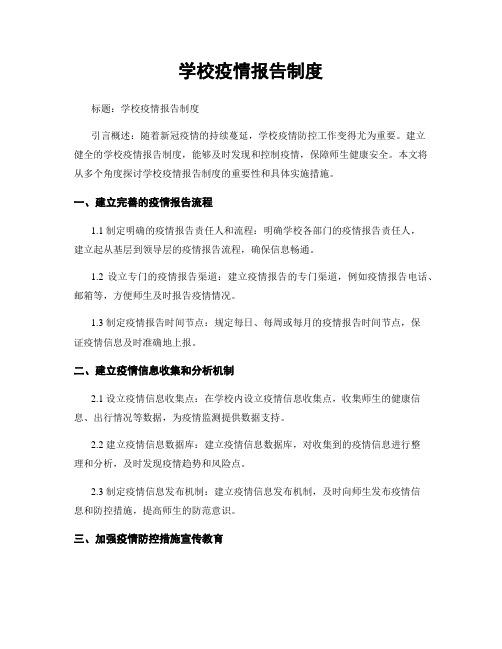 学校疫情报告制度

标题：学校疫情报告制度

引言概述：随着新冠疫情的持续蔓延，学校疫情防控工作变得尤为重要。建立健全的学校疫情报告制度，能够及时发现和控制疫情，保障师生健康安全。本文将从多个角度探讨学校疫情报告制度的重要性和具体实施措施。

一、建立完善的疫情报告流程

1.1 制定明确的疫情报告责任人和流程：明确学校各部门的疫情报告责任人，建立起从基层到领导层的疫情报告流程，确保信息畅通。

1.2 设立专门的疫情报告渠道：建立疫情报告的专门渠道，例如疫情报告电话、邮箱等，方便师生及时报告疫情情况。

1.3 制定疫情报告时间节点：规定每日、每周或每月的疫情报告时间节点，保证疫情信息及时准确地上报。

二、建立疫情信息收集和分析机制

2.1 设立疫情信息收集点：在学校内设立疫情信息收集点，收集师生的健康信息、出行情况等数据，为疫情监测提供数据支持。

2.2 建立疫情信息数据库：建立疫情信息数据库，对收集到的疫情信息进行整理和分析，及时发现疫情趋势和风险点。

2.3 制定疫情信息发布机制：建立疫情信息发布机制，及时向师生发布疫情信息和防控措施，提高师生的防范意识。

三、加强疫情防控措施宣传教育